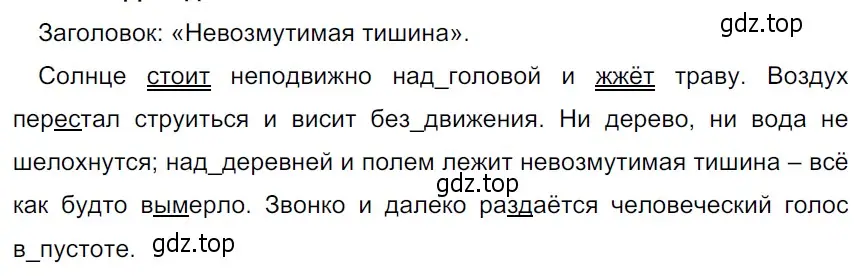 gdz.top

Заголовок: «Невозмутимая тишина».

Солнце стоит неподвижно над_головой и жжёт траву. Воздух перестал струиться и висит без_движения. Ни дерево, ни вода не шелохнутся; над_деревней и полем лежит невозмутимая тишина – всё как будто вымерло. Звонко и далеко раздаётся человеческий голос в_пустоте.

gdz.top

gdz.top